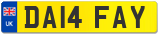 UK
DA14 FAY